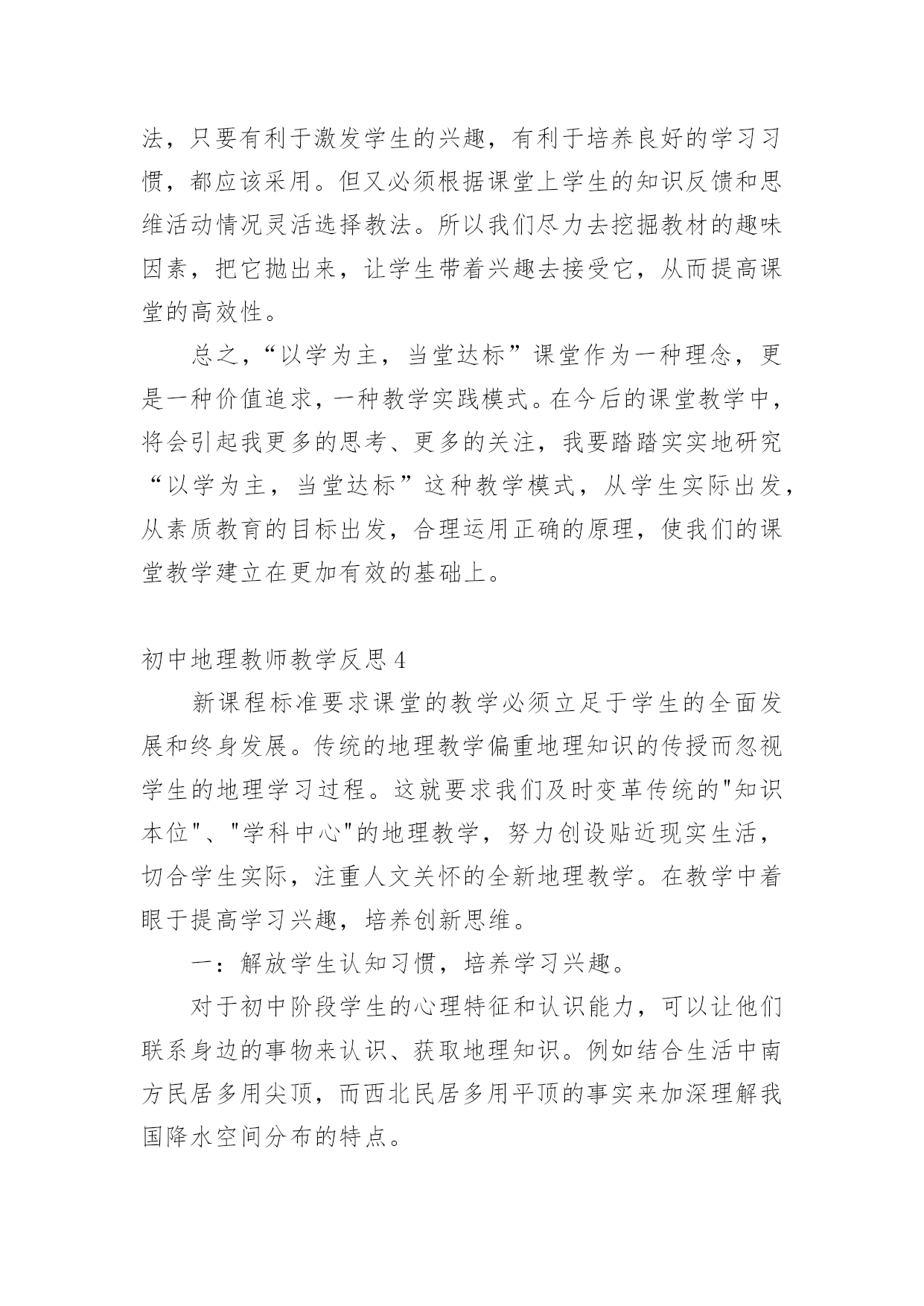 法，只要有利于激发学生的兴趣，有利于培养良好的学习习惯，都应该采用。但又必须根据课堂上学生的知识反馈和思维活动情况灵活选择教法。所以我们尽力去挖掘教材的趣味因素，把它抛出来，让学生带着兴趣去接受它，从而提高课堂的高效性。

总之，“以学为主，当堂达标”课堂作为一种理念，更是一种价值追求，一种教学实践模式。在今后的课堂教学中，将会引起我更多的思考、更多的关注，我要踏踏实实地研究“以学为主，当堂达标”这种教学模式，从学生实际出发，从素质教育的目标出发，合理运用正确的原理，使我们的课堂教学建立在更加有效的基础上。

初中地理教师教学反思 4

新课程标准要求课堂的教学必须立足于学生的全面发展和终身发展。传统的地理教学偏重地理知识的传授而忽视学生的地理学习过程。这就要求我们及时变革传统的"知识本位"、"学科中心"的地理教学，努力创设贴近现实生活，切合学生实际，注重人文关怀的全新地理教学。在教学中着眼于提高学习兴趣，培养创新思维。

一：解放学生认知习惯，培养学习兴趣。

对于初中阶段学生的心理特征和认识能力，可以让他们联系身边的事物来认识、获取地理知识。例如结合生活中南方民居多用尖顶，而西北民居多用平顶的事实来加深理解我国降水空间分布的特点。